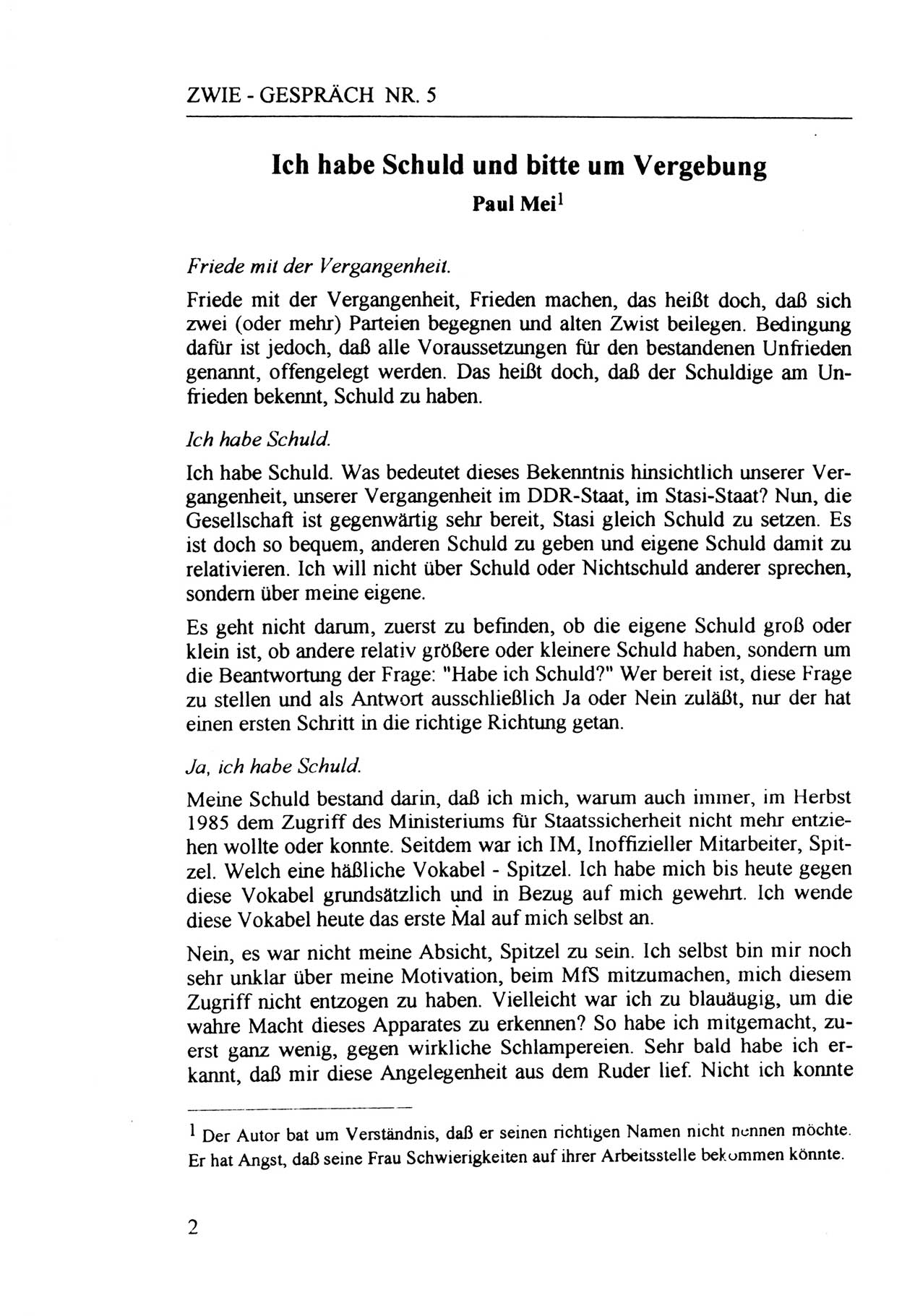 ZWIE - GESPRÄCH NR. 5

Ich habe Schuld und bitte um Vergebung

Paul Mei$^1$

Friede mit der Vergangenheit.

Friede mit der Vergangenheit, Frieden machen, das heißt doch, daß sich zwei (oder mehr) Parteien begegnen und alten Zwist beilegen. Bedingung dafür ist jedoch, daß alle Voraussetzungen für den bestandenen Unfrieden genannt, offengelegt werden. Das heißt doch, daß der Schuldige am Unfrieden bekennt, Schuld zu haben.

Ich habe Schuld.

Ich habe Schuld. Was bedeutet dieses Bekenntnis hinsichtlich unserer Vergangenheit, unserer Vergangenheit im DDR-Staat, im Stasi-Staat? Nun, die Gesellschaft ist gegenwärtig sehr bereit, Stasi gleich Schuld zu setzen. Es ist doch so bequem, anderen Schuld zu geben und eigene Schuld damit zu relativieren. Ich will nicht über Schuld oder Nichtschuld anderer sprechen, sondern über meine eigene.

Es geht nicht darum, zuerst zu befinden, ob die eigene Schuld groß oder klein ist, ob andere relativ größere oder kleinere Schuld haben, sondern um die Beantwortung der Frage: "Habe ich Schuld?" Wer bereit ist, diese Frage zu stellen und als Antwort ausschließlich Ja oder Nein zuläßt, nur der hat einen ersten Schritt in die richtige Richtung getan.

Ja, ich habe Schuld.

Meine Schuld bestand darin, daß ich mich, warum auch immer, im Herbst 1985 dem Zugriff des Ministeriums für Staatssicherheit nicht mehr entziehen wollte oder konnte. Seitdem war ich IM, Inoffizieller Mitarbeiter, Spitzel. Welch eine häßliche Vokabel - Spitzel. Ich habe mich bis heute gegen diese Vokabel grundsätzlich und in Bezug auf mich gewehrt. Ich wende diese Vokabel heute das erste Mal auf mich selbst an.

Nein, es war nicht meine Absicht, Spitzel zu sein. Ich selbst bin mir noch sehr unklar über meine Motivation, beim MfS mitzumachen, mich diesem Zugriff nicht entzogen zu haben. Vielleicht war ich zu blauäugig, um die wahre Macht dieses Apparates zu erkennen? So habe ich mitgemacht, zuerst ganz wenig, gegen wirkliche Schlampereien. Sehr bald habe ich erkannt, daß mir diese Angelegenheit aus dem Ruder lief. Nicht ich konnte

$^1$ Der Autor bat um Verständnis, daß er seinen richtigen Namen nicht nennen möchte. Er hat Angst, daß seine Frau Schwierigkeiten auf ihrer Arbeitsstelle bekommen könnte.

2